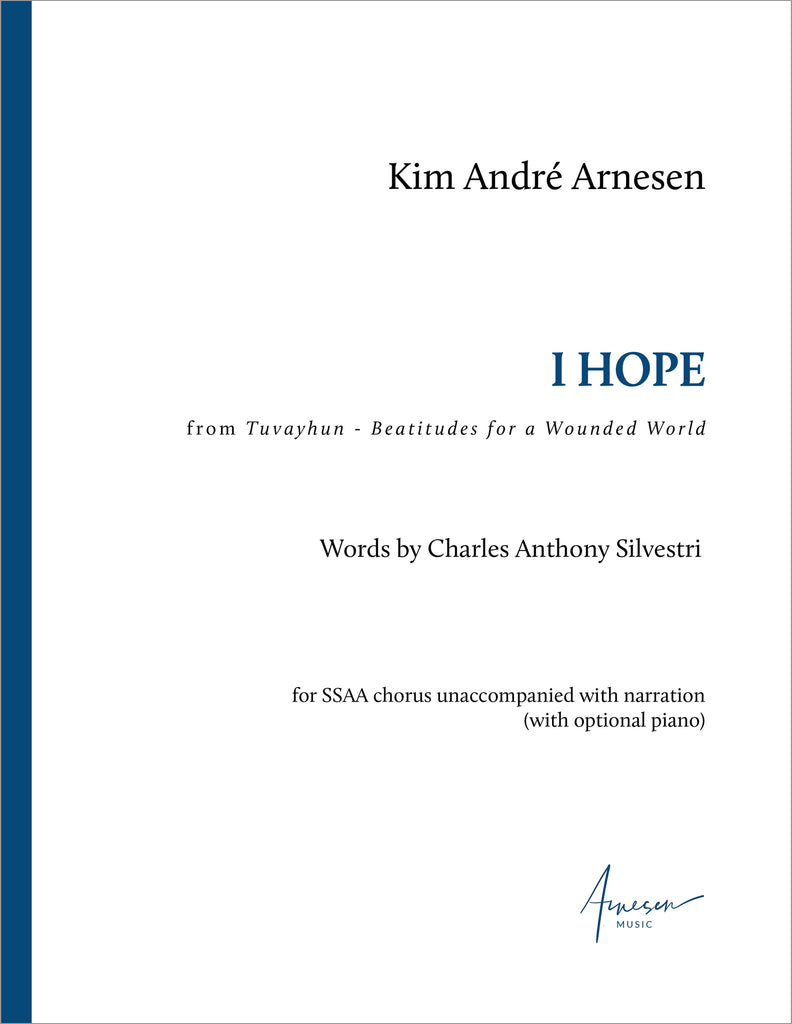 Kim André Arnesen

I HOPE

from Tuvayhun - Beatitudes for a Wounded World

Words by Charles Anthony Silvestri

for SSAA chorus unaccompanied with narration
(with optional piano)

Arnesen
MUSIC